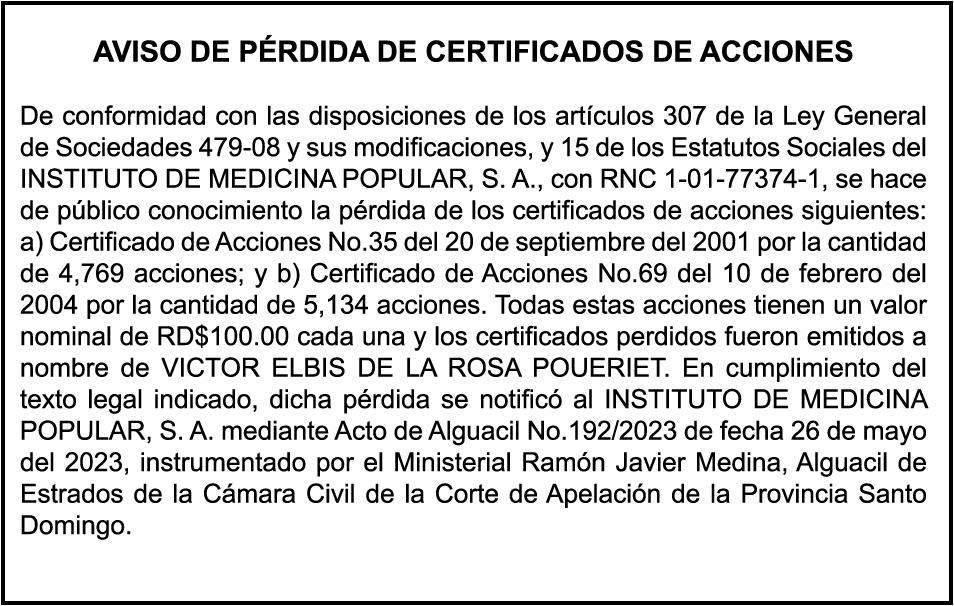 AVISO DE PÉRDIDA DE CERTIFICADOS DE ACCIONES

De conformidad con las disposiciones de los artículos 307 de la Ley General de Sociedades 479-08 y sus modificaciones, y 15 de los Estatutos Sociales del INSTITUTO DE MEDICINA POPULAR, S. A., con RNC 1-01-77374-1, se hace de público conocimiento la pérdida de los certificados de acciones siguientes: a) Certificado de Acciones No.35 del 20 de septiembre del 2001 por la cantidad de 4,769 acciones; y b) Certificado de Acciones No.69 del 10 de febrero del 2004 por la cantidad de 5,134 acciones. Todas estas acciones tienen un valor nominal de RD$100.00 cada una y los certificados perdidos fueron emitidos a nombre de VICTOR ELBIS DE LA ROSA POUERIET. En cumplimiento del texto legal indicado, dicha pérdida se notificó al INSTITUTO DE MEDICINA POPULAR, S. A. mediante Acto de Alguacil No.192/2023 de fecha 26 de mayo del 2023, instrumentado por el Ministerial Ramón Javier Medina, Alguacil de Estrados de la Cámara Civil de la Corte de Apelación de la Provincia Santo Domingo.